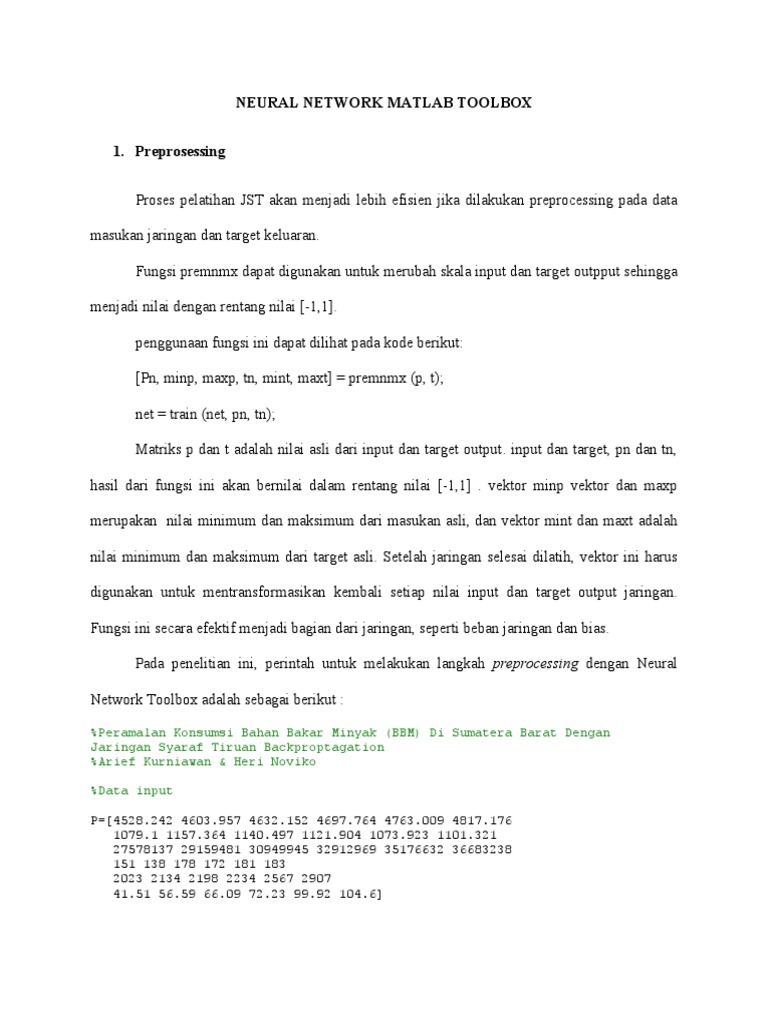 NEURAL NETWORK MATLAB TOOLBOX

1. Preprosessing

Proses pelatihan JST akan menjadi lebih efisien jika dilakukan preprocessing pada data masukan jaringan dan target keluaran.

Fungsi premnmx dapat digunakan untuk merubah skala input dan target outpput sehingga menjadi nilai dengan rentang nilai [-1,1].

penggunaan fungsi ini dapat dilihat pada kode berikut:

[Pn, minp, maxp, tn, mint, maxt] = premnmx (p, t);

net = train (net, pn, tn);

Matriks p dan t adalah nilai asli dari input dan target output. input dan target, pn dan tn, hasil dari fungsi ini akan bernilai dalam rentang nilai [-1,1] . vektor minp vektor dan maxp merupakan nilai minimum dan maksimum dari masukan asli, dan vektor mint dan maxt adalah nilai minimum dan maksimum dari target asli. Setelah jaringan selesai dilatih, vektor ini harus digunakan untuk mentransformasikan kembali setiap nilai input dan target output jaringan. Fungsi ini secara efektif menjadi bagian dari jaringan, seperti beban jaringan dan bias.

Pada penelitian ini, perintah untuk melakukan langkah preprocessing dengan Neural Network Toolbox adalah sebagai berikut :

%Peramalan Konsumsi Bahan Bakar Minyak (BBM) Di Sumatera Barat Dengan Jaringan Syaraf Tiruan Backproptagation
%Arief Kurniawan & Heri Noviko

%Data input

P=[4528.242 4603.957 4632.152 4697.764 4763.009 4817.176
1079.1 1157.364 1140.497 1121.904 1073.923 1101.321
27578137 29159481 30949945 32912969 35176632 36683238
151 138 178 172 181 183
2023 2134 2198 2234 2567 2907
41.51 56.59 66.09 72.23 99.92 104.6]